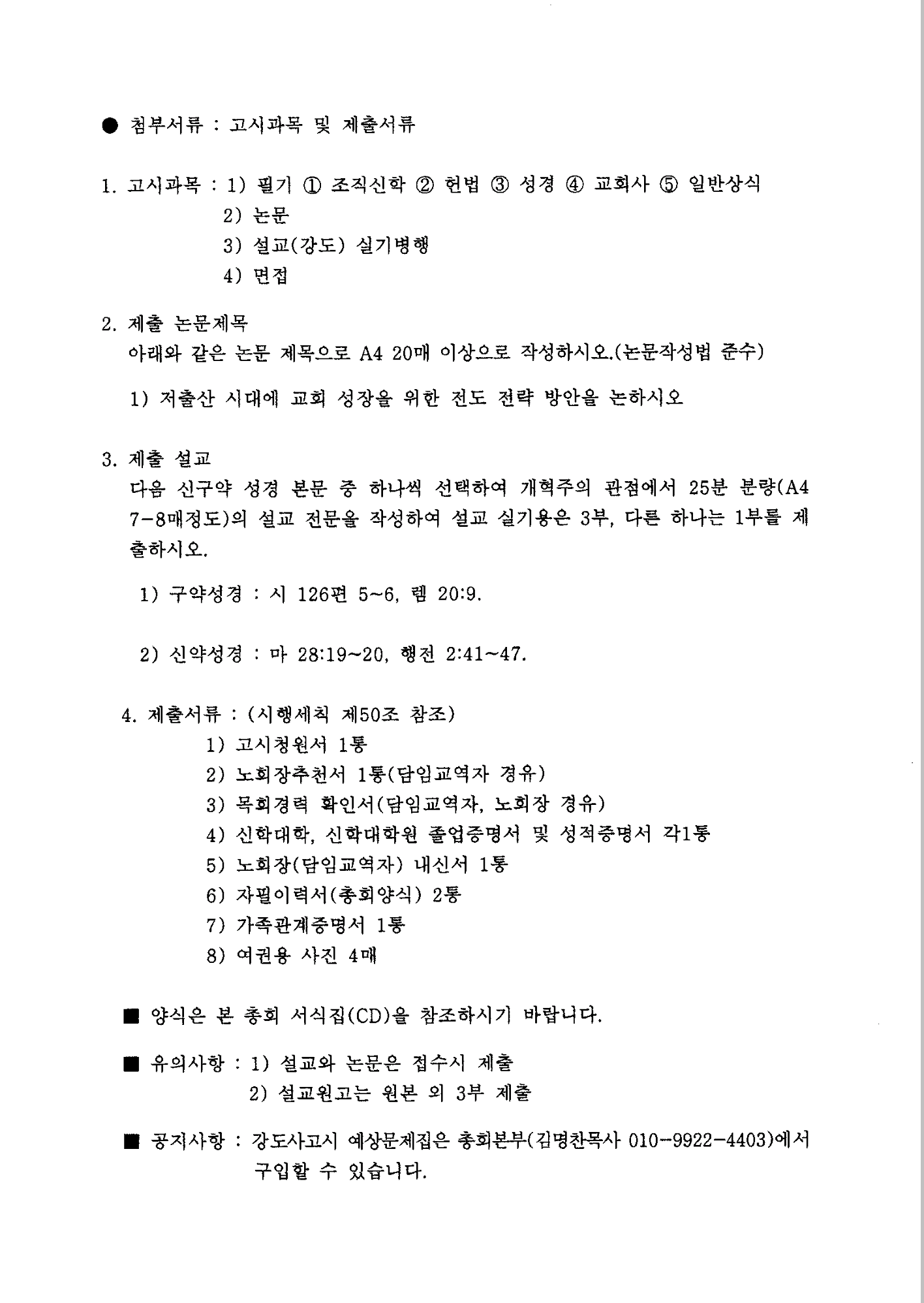 ● 첨부서류 : 고시과목 및 제출서류

1. 고시과목 : 1) 필기 ① 조직신학 ② 헌법 ③ 성경 ④ 교회사 ⑤ 일반상식
2) 논문
3) 설교(강도) 실기병행
4) 면접

2. 제출 논문제목
아래와 같은 논문 제목으로 A4 20매 이상으로 작성하시오.(논문작성법 준수)

1) 저출산 시대에 교회 성장을 위한 전도 전략 방안을 논하시오

3. 제출 설교
다음 신구약 성경 본문 중 하나씩 선택하여 개혁주의 관점에서 25분 분량(A4 7-8매정도)의 설교 전문을 작성하여 설교 실기용은 3부, 다른 하나는 1부를 제출하시오.

1) 구약성경 : 시 126편 5~6, 렘 20:9.

2) 신약성경 : 마 28:19~20, 행전 2:41~47.

4. 제출서류 : (시행세칙 제50조 참조)
1) 고시청원서 1통
2) 노회장추천서 1통(담임교역자 경유)
3) 목회경력 확인서(담임교역자, 노회장 경유)
4) 신학대학, 신학대학원 졸업증명서 및 성적증명서 각1통
5) 노회장(담임교역자) 내신서 1통
6) 자필이력서(총회양식) 2통
7) 가족관계증명서 1통
8) 여권용 사진 4매

■ 양식은 본 총회 서식집(CD)을 참조하시기 바랍니다.

■ 유의사항 : 1) 설교와 논문은 접수시 제출
2) 설교원고는 원본 외 3부 제출

■ 공지사항 : 강도사고시 예상문제집은 총회본부(김명찬목사 010-9922-4403)에서 구입할 수 있습니다.